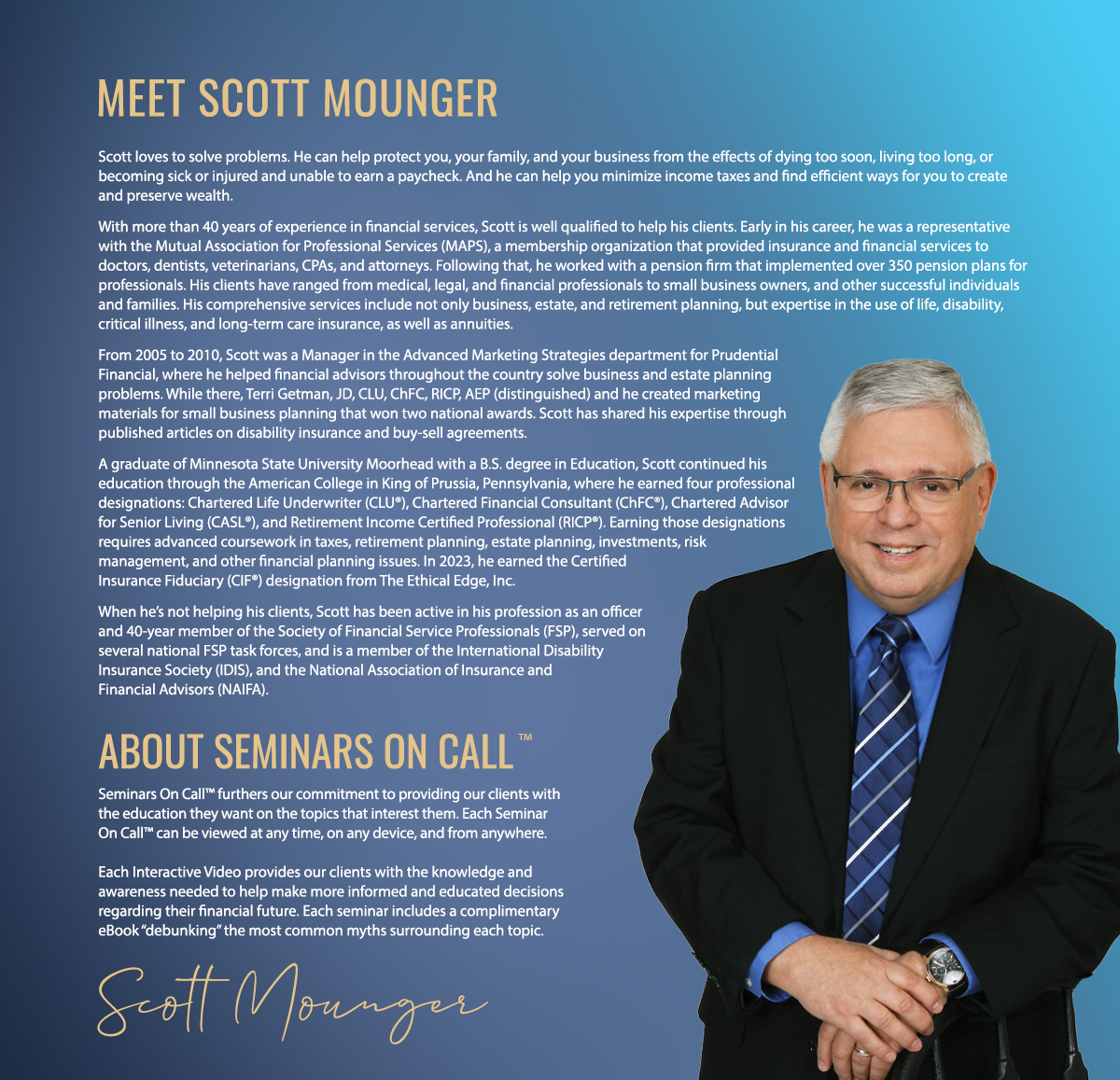 MEET SCOTT MOUNGER

Scott loves to solve problems. He can help protect you, your family, and your business from the effects of dying too soon, living too long, or becoming sick or injured and unable to earn a paycheck. And he can help you minimize income taxes and find efficient ways for you to create and preserve wealth.

With more than 40 years of experience in financial services, Scott is well qualified to help his clients. Early in his career, he was a representative with the Mutual Association for Professional Services (MAPS), a membership organization that provided insurance and financial services to doctors, dentists, veterinarians, CPAs, and attorneys. Following that, he worked with a pension firm that implemented over 350 pension plans for professionals. His clients have ranged from medical, legal, and financial professionals to small business owners, and other successful individuals and families. His comprehensive services include not only business, estate, and retirement planning, but expertise in the use of life, disability, critical illness, and long-term care insurance, as well as annuities.

From 2005 to 2010, Scott was a Manager in the Advanced Marketing Strategies department for Prudential Financial, where he helped financial advisors throughout the country solve business and estate planning problems. While there, Terri Getman, JD, CLU, ChFC, RICP, AEP (distinguished) and he created marketing materials for small business planning that won two national awards. Scott has shared his expertise through published articles on disability insurance and buy-sell agreements.

A graduate of Minnesota State University Moorhead with a B.S. degree in Education, Scott continued his education through the American College in King of Prussia, Pennsylvania, where he earned four professional designations: Chartered Life Underwriter (CLU®), Chartered Financial Consultant (ChFC®), Chartered Advisor for Senior Living (CASL®), and Retirement Income Certified Professional (RICP®). Earning those designations requires advanced coursework in taxes, retirement planning, estate planning, investments, risk management, and other financial planning issues. In 2023, he earned the Certified Insurance Fiduciary (CIF®) designation from The Ethical Edge, Inc.

When he's not helping his clients, Scott has been active in his profession as an officer and 40-year member of the Society of Financial Service Professionals (FSP), served on several national FSP task forces, and is a member of the International Disability Insurance Society (IDIS), and the National Association of Insurance and Financial Advisors (NAIFA).

ABOUT SEMINARS ON CALL™

Seminars On Call™ furthers our commitment to providing our clients with the education they want on the topics that interest them. Each Seminar On Call™ can be viewed at any time, on any device, and from anywhere.

Each Interactive Video provides our clients with the knowledge and awareness needed to help make more informed and educated decisions regarding their financial future. Each seminar includes a complimentary eBook "debunking" the most common myths surrounding each topic.

Scott Mounger